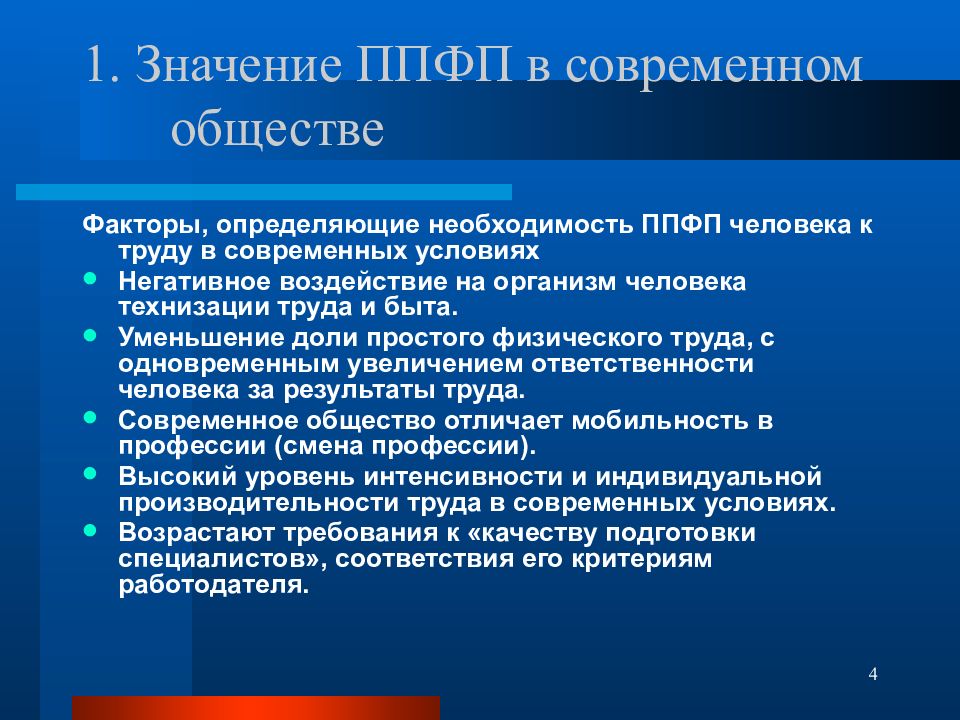 1. Значение ППФП в современном обществе

Факторы, определяющие необходимость ППФП человека к труду в современных условиях

- Негативное воздействие на организм человека технизации труда и быта.
- Уменьшение доли простого физического труда, с одновременным увеличением ответственности человека за результаты труда.
- Современное общество отличает мобильность в профессии (смена профессии).
- Высокий уровень интенсивности и индивидуальной производительности труда в современных условиях.
- Возрастают требования к «качеству подготовки специалистов», соответствия его критериям работодателя.

4